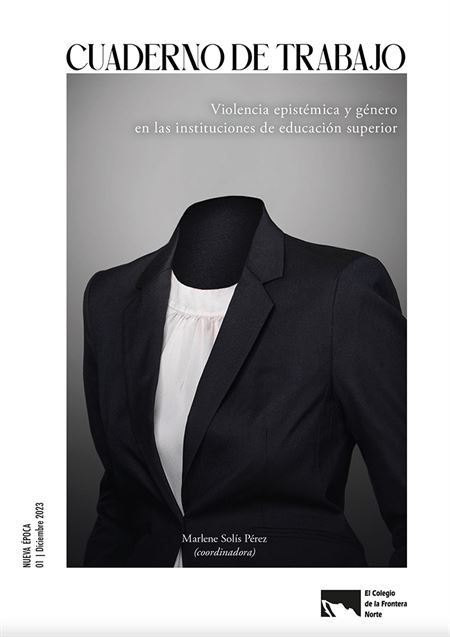 CUADERNO DE TRABAJO

Violencia epistémica y género en las instituciones de educación superior

Marlene Solís Pérez
(coordinadora)

NUEVA ÉPOCA
01 | Diciembre 2023

El Colegio de la Frontera Norte